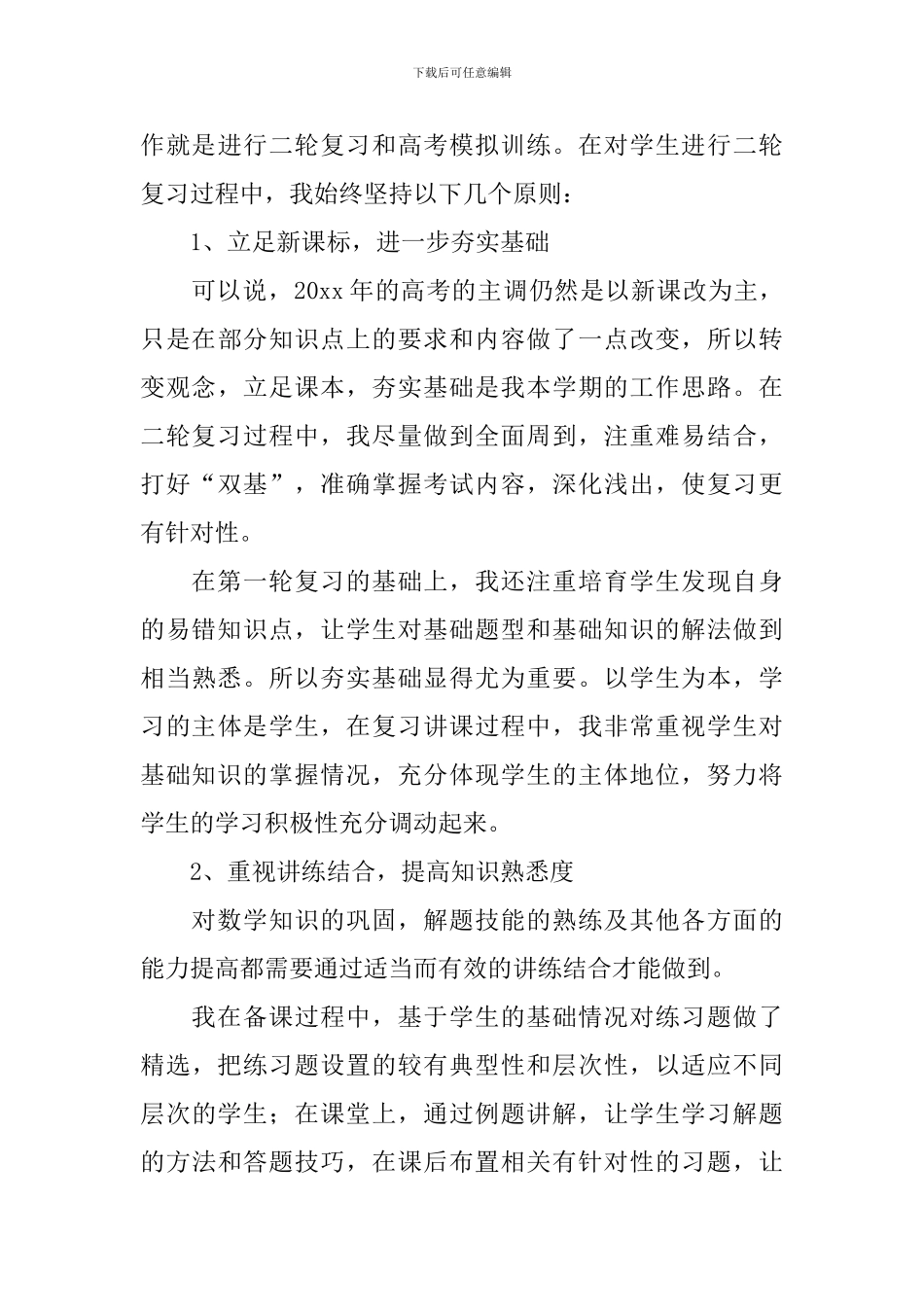 下载后可任意编辑

作就是进行二轮复习和高考模拟训练。在对学生进行二轮复习过程中，我始终坚持以下几个原则：

1、立足新课标，进一步夯实基础

可以说，20xx 年的高考的主调仍然是以新课改为主，只是在部分知识点上的要求和内容做了一点改变，所以转变观念，立足课本，夯实基础是我本学期的工作思路。在二轮复习过程中，我尽量做到全面周到，注重难易结合，打好“双基”，准确掌握考试内容，深化浅出，使复习更有针对性。

在第一轮复习的基础上，我还注重培育学生发现自身的易错知识点，让学生对基础题型和基础知识的解法做到相当熟悉。所以夯实基础显得尤为重要。以学生为本，学习的主体是学生，在复习讲课过程中，我非常重视学生对基础知识的掌握情况，充分体现学生的主体地位，努力将学生的学习积极性充分调动起来。

2、重视讲练结合，提高知识熟悉度

对数学知识的巩固，解题技能的熟练及其他各方面的能力提高都需要通过适当而有效的讲练结合才能做到。

我在备课过程中，基于学生的基础情况对练习题做了精选，把练习题设置的较有典型性和层次性，以适应不同层次的学生；在课堂上，通过例题讲解，让学生学习解题的方法和答题技巧，在课后布置相关有针对性的习题，让